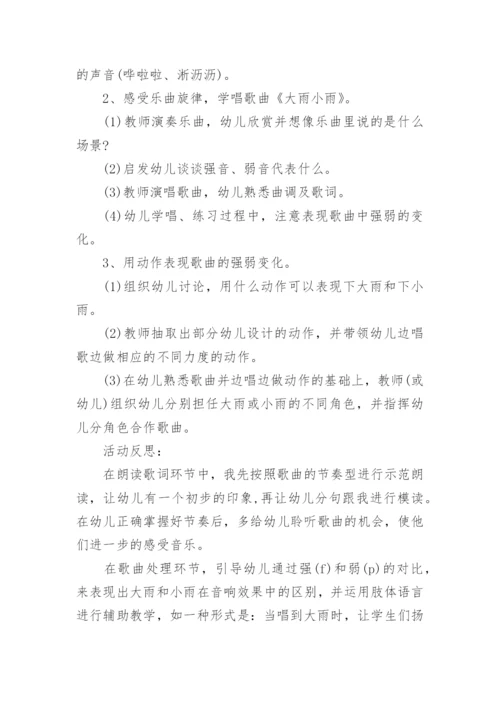 的声音(哗啦啦、淅沥沥)。

2、感受乐曲旋律，学唱歌曲《大雨小雨》。

(1)教师演奏乐曲，幼儿欣赏并想像乐曲里说的是什么场景?

(2)启发幼儿谈谈强音、弱音代表什么。

(3)教师演唱歌曲，幼儿熟悉曲调及歌词。

(4)幼儿学唱、练习过程中，注意表现歌曲中强弱的变化。

3、用动作表现歌曲的强弱变化。

(1)组织幼儿讨论，用什么动作可以表现下大雨和下小雨。

(2)教师抽取出部分幼儿设计的动作，并带领幼儿边唱歌边做相应的不同力度的动作。

(3)在幼儿熟悉歌曲并边唱边做动作的基础上，教师(或幼儿)组织幼儿分别担任大雨或小雨的不同角色，并指挥幼儿分角色合作歌曲。

活动反思:

在朗读歌词环节中，我先按照歌曲的节奏型进行示范朗读，让幼儿有一个初步的印象,再让幼儿分句跟我进行模读。在幼儿正确掌握好节奏后，多给幼儿聆听歌曲的机会，使他们进一步的感受音乐。

在歌曲处理环节，引导幼儿通过强(f)和弱(p)的对比，来表现出大雨和小雨在音响效果中的区别，并运用肢体语言进行辅助教学，如一种形式是：当唱到大雨时，让学生们扬